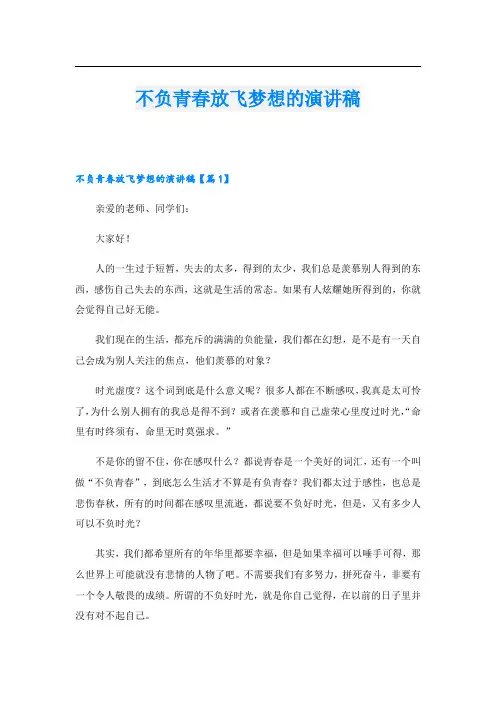 不负青春放飞梦想的演讲稿

不负青春放飞梦想的演讲稿【篇1】

亲爱的老师、同学们：

大家好！

人的一生过于短暂，失去的太多，得到的太少，我们总是羡慕别人得到的东西，感伤自己失去的东西，这就是生活的常态。如果有人炫耀她所得到的，你就会觉得自己好无能。

我们现在的生活，都充斥的满满的负能量，我们都在幻想，是不是有一天自己会成为别人关注的焦点，他们羡慕的对象？

时光虚度？这个词到底是什么意义呢？很多人都在不断感叹，我真是太可怜了，为什么别人拥有的我总是得不到？或者在羡慕和自己虚荣心里度过时光，“命里有时终须有，命里无时莫强求。”

不是你的留不住，你在感叹什么？都说青春是一个美好的词汇，还有一个叫做“不负青春”，到底怎么生活才不算是有负青春？我们都太过于感性，也总是悲伤春秋，所有的时间都在感叹里流逝，都说要不负好时光，但是，又有多少人可以不负时光？

其实，我们都希望所有的年华里都要幸福，但是如果幸福可以唾手可得，那么世界上可能就没有悲情的人物了吧。不需要我们有多努力，拼死奋斗，非要有一个令人敬畏的成绩。所谓的不负好时光，就是你自己觉得，在以前的日子里并没有对不起自己。